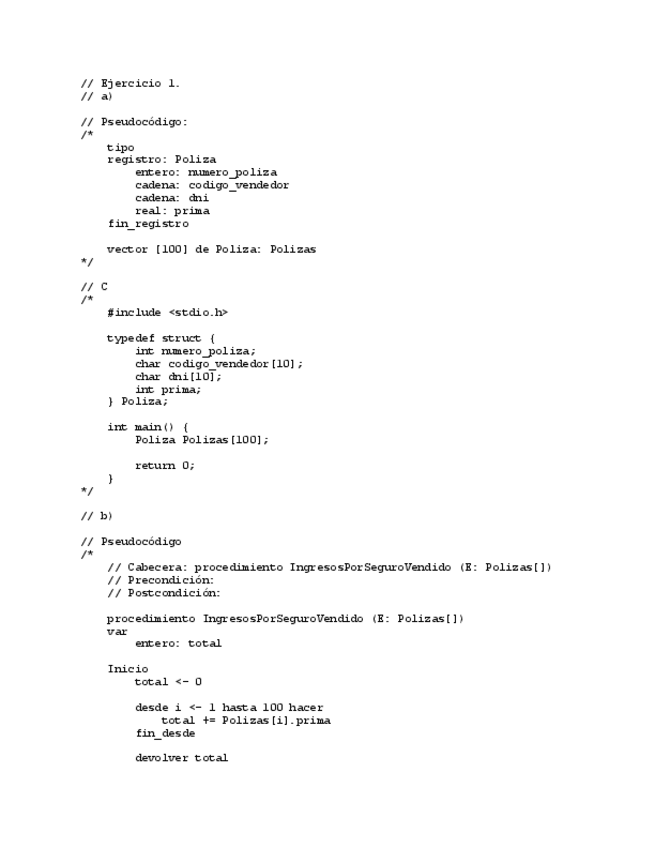 // Ejercicio 1.
// a)

// Pseudocódigo:
/*
    tipo
    registro: Poliza
        entero: numero_poliza
        cadena: codigo_vendedor
        cadena: dni
        real: prima
    fin_registro

    vector [100] de Poliza: Polizas
*/

// C
/*
    #include <stdio.h>

    typedef struct {
        int numero_poliza;
        char codigo_vendedor[10];
        char dni[10];
        int prima;
    } Poliza;

    int main() {
        Poliza Polizas[100];

        return 0;
    }
*/

// b)

// Pseudocódigo
/*
    // Cabecera: procedimiento IngresosPorSeguroVendido (E: Polizas[])
    // Precondición:
    // Postcondición:

    procedimiento IngresosPorSeguroVendido (E: Polizas[])
    var
        entero: total

    Inicio
        total <- 0

        desde i <- 1 hasta 100 hacer
            total += Polizas[i].prima
        fin_desde

        devolver total